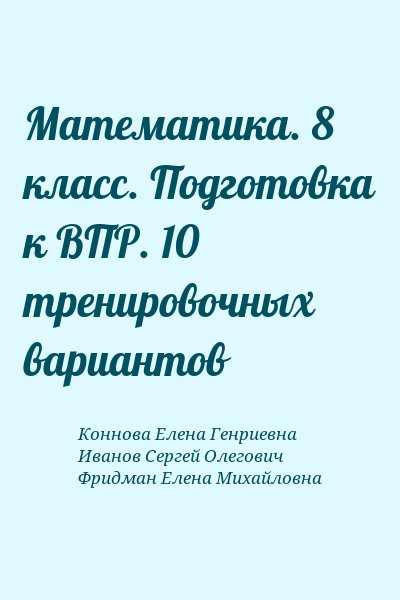 Математика. 8 класс. Подготовка к ВПР. 10 тренировочных вариантов

Коннова Елена Генриевна
Иванов Сергей Олегович
Фридман Елена Михайловна